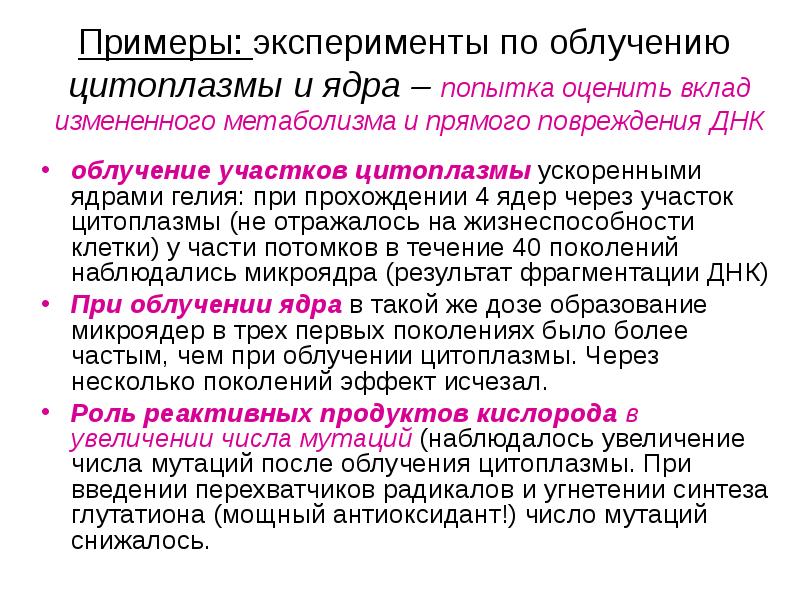 Примеры: эксперименты по облучению цитоплазмы и ядра – попытка оценить вклад измененного метаболизма и прямого повреждения ДНК

• облучение участков цитоплазмы ускоренными ядрами гелия: при прохождении 4 ядер через участок цитоплазмы (не отражалось на жизнеспособности клетки) у части потомков в течение 40 поколений наблюдались микроядра (результат фрагментации ДНК)
• При облучении ядра в такой же дозе образование микроядер в трех первых поколениях было более частым, чем при облучении цитоплазмы. Через несколько поколений эффект исчезал.
• Роль реактивных продуктов кислорода в увеличении числа мутаций (наблюдалось увеличение числа мутаций после облучения цитоплазмы. При введении перехватчиков радикалов и угнетении синтеза глутатиона (мощный антиоксидант!) число мутаций снижалось.